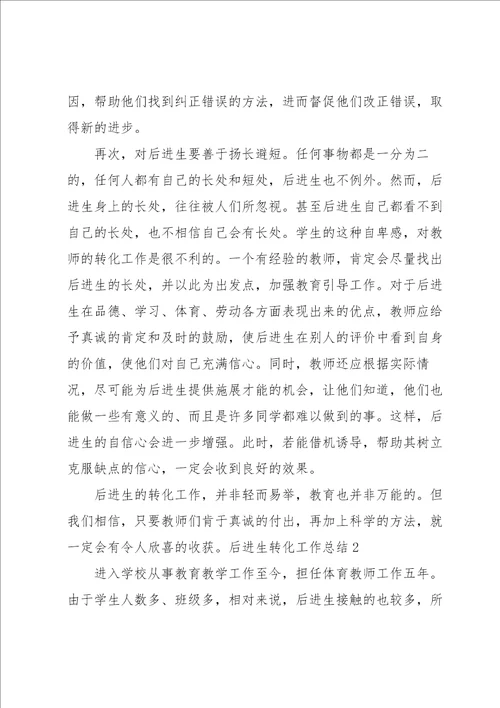 因，帮助他们找到纠正错误的方法，进而督促他们改正错误，取得新的进步。

再次，对后进生要善于扬长避短。任何事物都是一分为二的，任何人都有自己的长处和短处，后进生也不例外。然而，后进生身上的长处，往往被人们所忽视。甚至后进生自己都看不到自己的长处，也不相信自己会有长处。学生的这种自卑感，对教师的转化工作是很不利的。一个有经验的教师，肯定会尽量找出后进生的长处，并以此为出发点，加强教育引导工作。对于后进生在品德、学习、体育、劳动各方面表现出来的优点，教师应给予真诚的肯定和及时的鼓励，使后进生在别人的评价中看到自身的价值，使他们对自己充满信心。同时，教师还应根据实际情况，尽可能为后进生提供施展才能的机会，让他们知道，他们也能做一些有意义的、而且是许多同学都难以做到的事。这样，后进生的自信心会进一步增强。此时，若能借机诱导，帮助其树立克服缺点的信心，一定会收到良好的效果。

后进生的转化工作，并非轻而易举，教育也并非万能的。但我们相信，只要教师们肯于真诚的付出，再加上科学的方法，就一定会有令人欣喜的收获。后进生转化工作总结2

进入学校从事教育教学工作至今，担任体育教师工作五年。由于学生人数多、班级多，相对来说，后进生接触的也较多，所